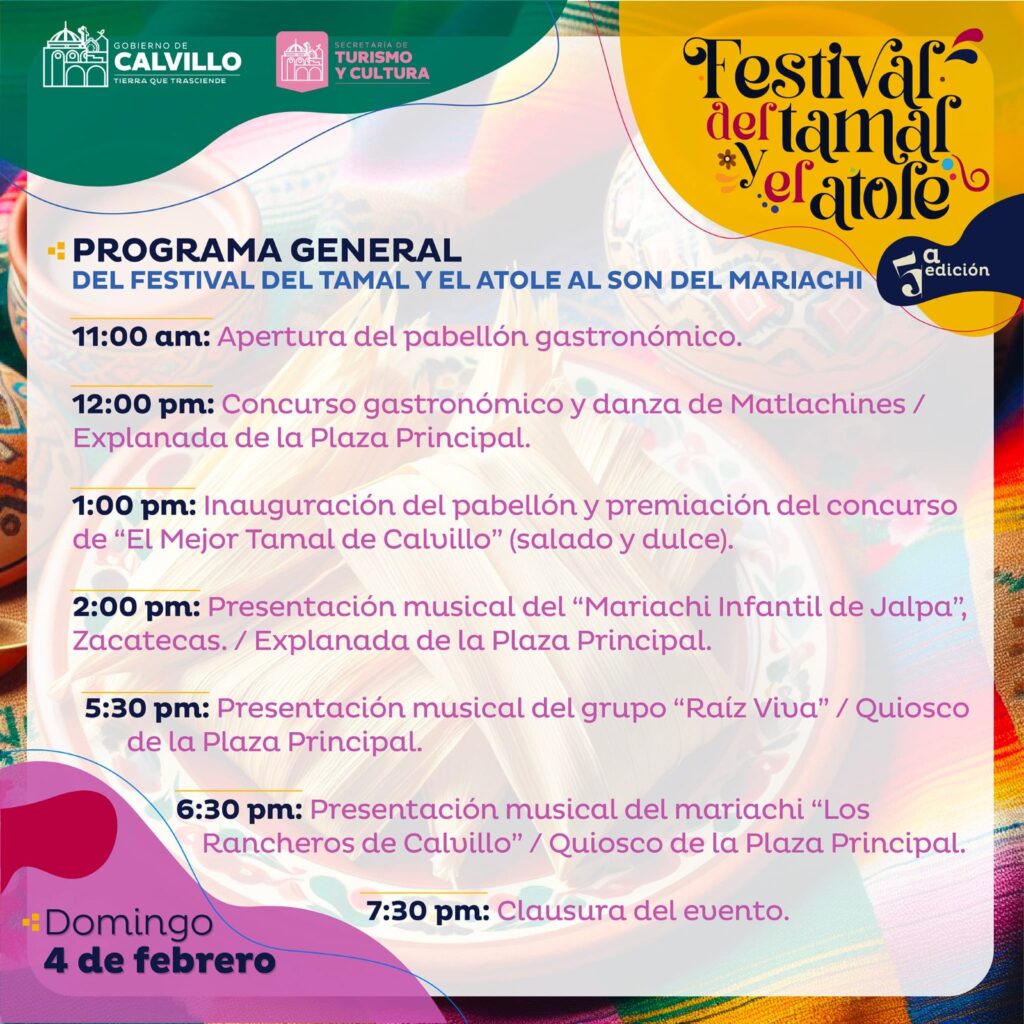 GOBIERNO DE
CALVILLO
TIERRA QUE TRASCIENDE

SECRETARÍA DE
TURISMO
Y CULTURA

Festival del tamal y el atole

5ª edición

PROGRAMA GENERAL
DEL FESTIVAL DEL TAMAL Y EL ATOLE AL SON DEL MARIACHI

11:00 am: Apertura del pabellón gastronómico.

12:00 pm: Concurso gastronómico y danza de Matlachines / Explanada de la Plaza Principal.

1:00 pm: Inauguración del pabellón y premiación del concurso de “El Mejor Tamal de Calvillo” (salado y dulce).

2:00 pm: Presentación musical del “Mariachi Infantil de Jalpa”, Zacatecas. / Explanada de la Plaza Principal.

5:30 pm: Presentación musical del grupo “Raíz Viva” / Quiosco de la Plaza Principal.

6:30 pm: Presentación musical del mariachi “Los Rancheros de Calvillo” / Quiosco de la Plaza Principal.

7:30 pm: Clausura del evento.

Domingo
4 de febrero